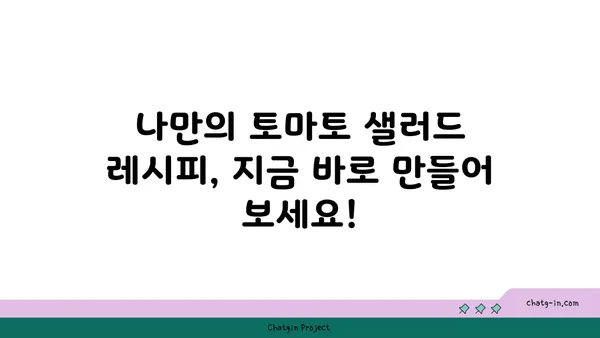 나만의 토마토 샐러드 레시피, 지금 바로 만들어 보세요!

chatg-in.com

Chatgin Project